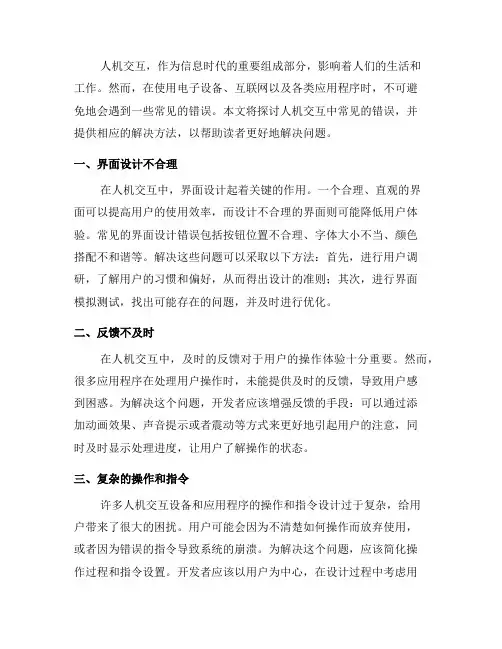 人机交互，作为信息时代的重要组成部分，影响着人们的生活和工作。然而，在使用电子设备、互联网以及各类应用程序时，不可避免地会遇到一些常见的错误。本文将探讨人机交互中常见的错误，并提供相应的解决方法，以帮助读者更好地解决问题。

一、界面设计不合理

在人机交互中，界面设计起着关键的作用。一个合理、直观的界面可以提高用户的使用效率，而设计不合理的界面则可能降低用户体验。常见的界面设计错误包括按钮位置不合理、字体大小不当、颜色搭配不和谐等。解决这些问题可以采取以下方法：首先，进行用户调研，了解用户的习惯和偏好，从而得出设计的准则；其次，进行界面模拟测试，找出可能存在的问题，并及时进行优化。

二、反馈不及时

在人机交互中，及时的反馈对于用户的操作体验十分重要。然而，很多应用程序在处理用户操作时，未能提供及时的反馈，导致用户感到困惑。为解决这个问题，开发者应该增强反馈的手段：可以通过添加动画效果、声音提示或者震动等方式来更好地引起用户的注意，同时及时显示处理进度，让用户了解操作的状态。

三、复杂的操作和指令

许多人机交互设备和应用程序的操作和指令设计过于复杂，给用户带来了很大的困扰。用户可能会因为不清楚如何操作而放弃使用，或者因为错误的指令导致系统的崩溃。为解决这个问题，应该简化操作过程和指令设置。开发者应该以用户为中心，在设计过程中考虑用